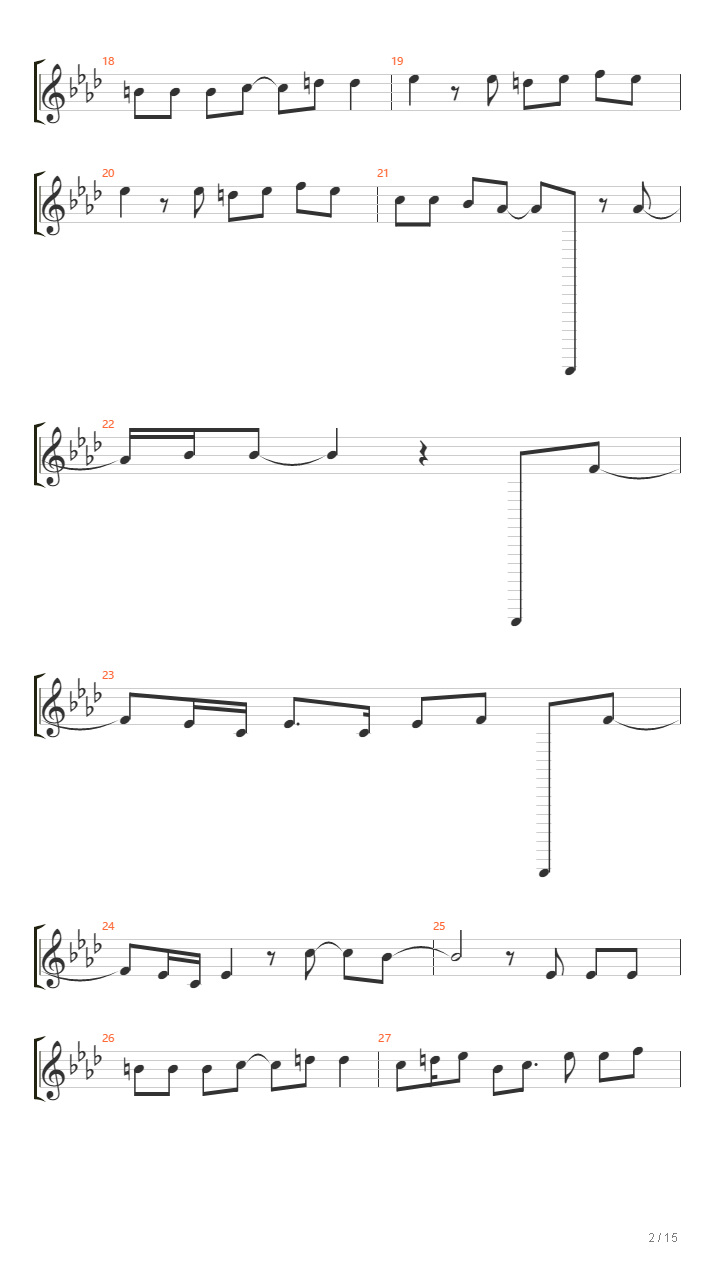 18

19

20

21

22

23

24

25

26

27

2 / 15